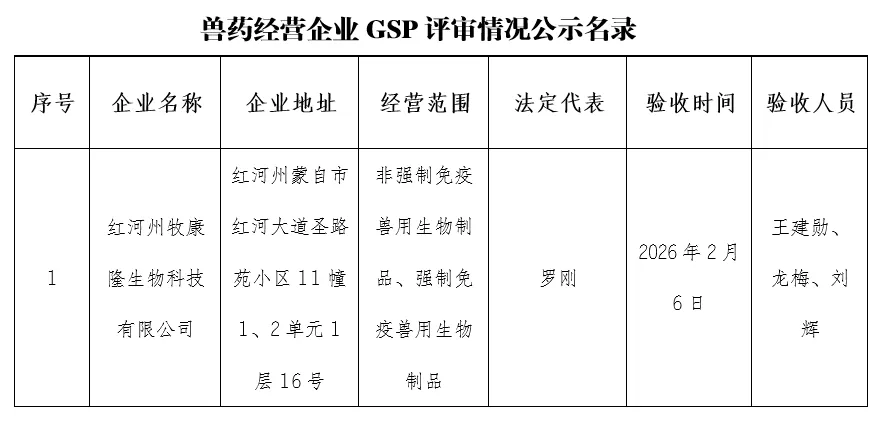 兽药经营企业GSP评审情况公示名录

| 序号 | 企业名称 | 企业地址 | 经营范围 | 法定代表 | 验收时间 | 验收人员 |
|---|---|---|---|---|---|---|
| 1 | 红河州牧康隆生物科技有限公司 | 红河州蒙自市红河大道圣路苑小区11幢1、2单元1层16号 | 非强制免疫兽用生物制品、强制免疫兽用生物制品 | 罗刚 | 2026年2月6日 | 王建勋、龙梅、刘辉 |